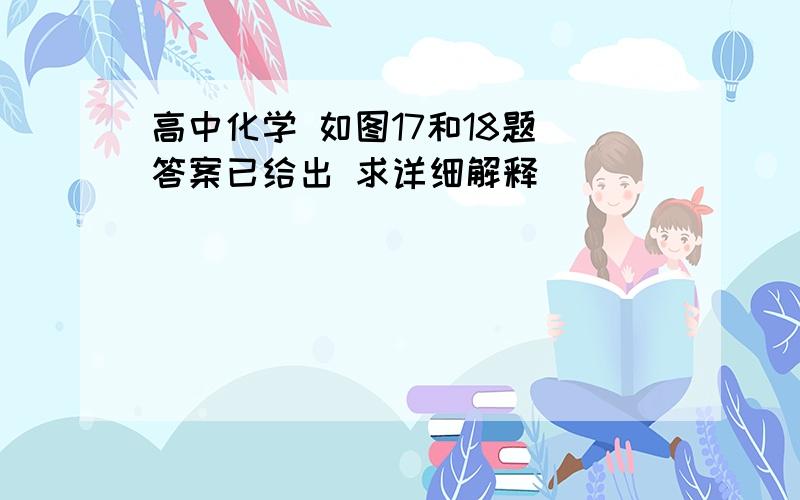 高中化学 如图17和18题
答案已给出 求详细解释